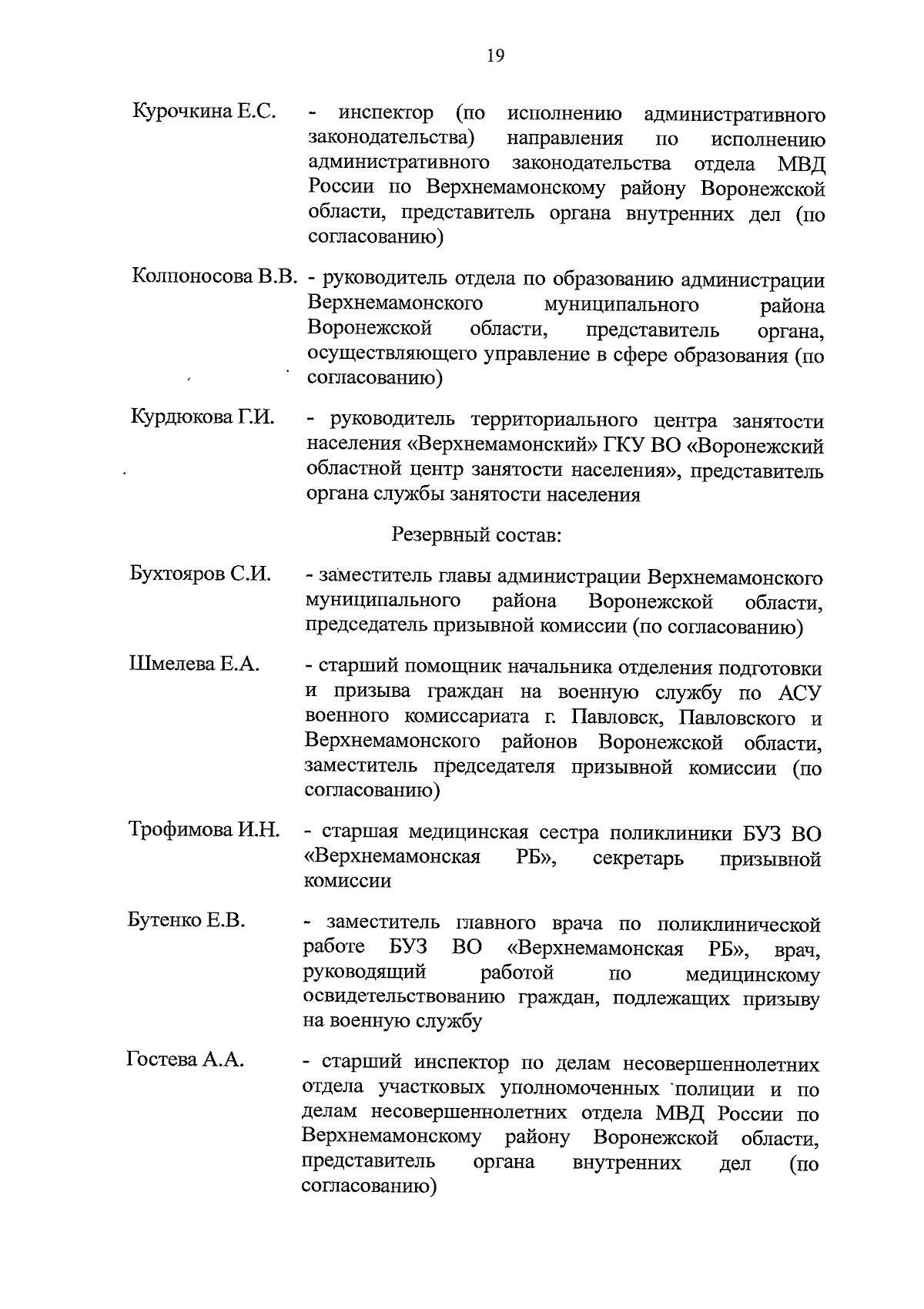 19

Курочкина Е.С. - инспектор (по исполнению административного законодательства) направления по исполнению административного законодательства отдела МВД России по Верхнемамонскому району Воронежской области, представитель органа внутренних дел (по согласованию)

Колпоносова В.В. - руководитель отдела по образованию администрации Верхнемамонского муниципального района Воронежской области, представитель органа, осуществляющего управление в сфере образования (по согласованию)

Курдюкова Г.И. - руководитель территориального центра занятости населения «Верхнемамонский» ГКУ ВО «Воронежский областной центр занятости населения», представитель органа службы занятости населения

Резервный состав:

Бухтояров С.И. - заместитель главы администрации Верхнемамонского муниципального района Воронежской области, председатель призывной комиссии (по согласованию)

Шмелева Е.А. - старший помощник начальника отделения подготовки и призыва граждан на военную службу по АСУ военного комиссариата г. Павловск, Павловского и Верхнемамонского районов Воронежской области, заместитель председателя призывной комиссии (по согласованию)

Трофимова И.Н. - старшая медицинская сестра поликлиники БУЗ ВО «Верхнемамонская РБ», секретарь призывной комиссии

Бутенко Е.В. - заместитель главного врача по поликлинической работе БУЗ ВО «Верхнемамонская РБ», врач, руководящий работой по медицинскому освидетельствованию граждан, подлежащих призыву на военную службу

Гостева А.А. - старший инспектор по делам несовершеннолетних отдела участковых уполномоченных полиции и по делам несовершеннолетних отдела МВД России по Верхнемамонскому району Воронежской области, представитель органа внутренних дел (по согласованию)